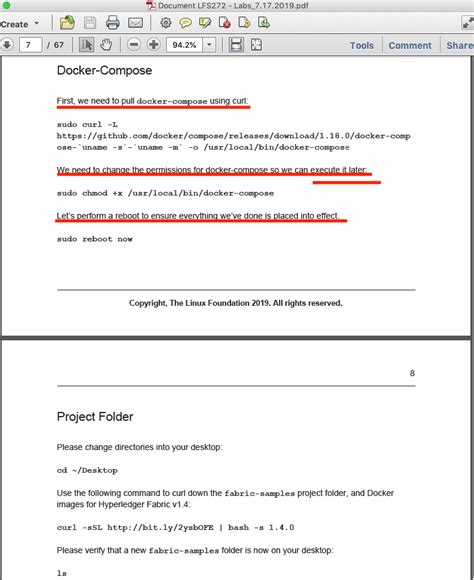 Document LFS272 - Labs_7.17.2019.pdf

Create

7 / 67

94.2%

Tools Comment Share

Docker-Compose

First, we need to pull docker-compose using curl:

sudo curl -L https://github.com/docker/compose/releases/download/1.18.0/docker-compose-`uname -s`-`uname -m` -o /usr/local/bin/docker-compose

We need to change the permissions for docker-compose so we can execute it later:

sudo chmod +x /usr/local/bin/docker-compose

Let's perform a reboot to ensure everything we've done is placed into effect.

sudo reboot now

Copyright, The Linux Foundation 2019. All rights reserved.

8

Project Folder

Please change directories into your desktop:

cd ~/Desktop

Use the following command to curl down the fabric-samples project folder, and Docker images for Hyperledger Fabric v1.4:

curl -sSL http://bit.ly/2ysbOFE | bash -s 1.4.0

Please verify that a new fabric-samples folder is now on your desktop:

ls